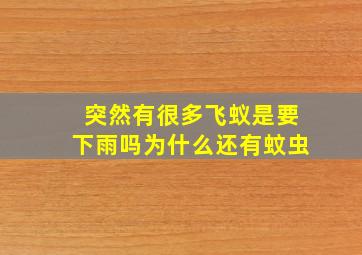 突然有很多飞蚁是要下雨吗为什么还有蚊虫